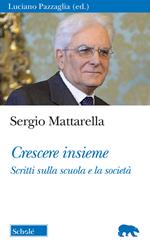 Luciano Pazzaglia (ed.)

Sergio Mattarella

Crescere insieme
Scritti sulla scuola e la società

Scholé